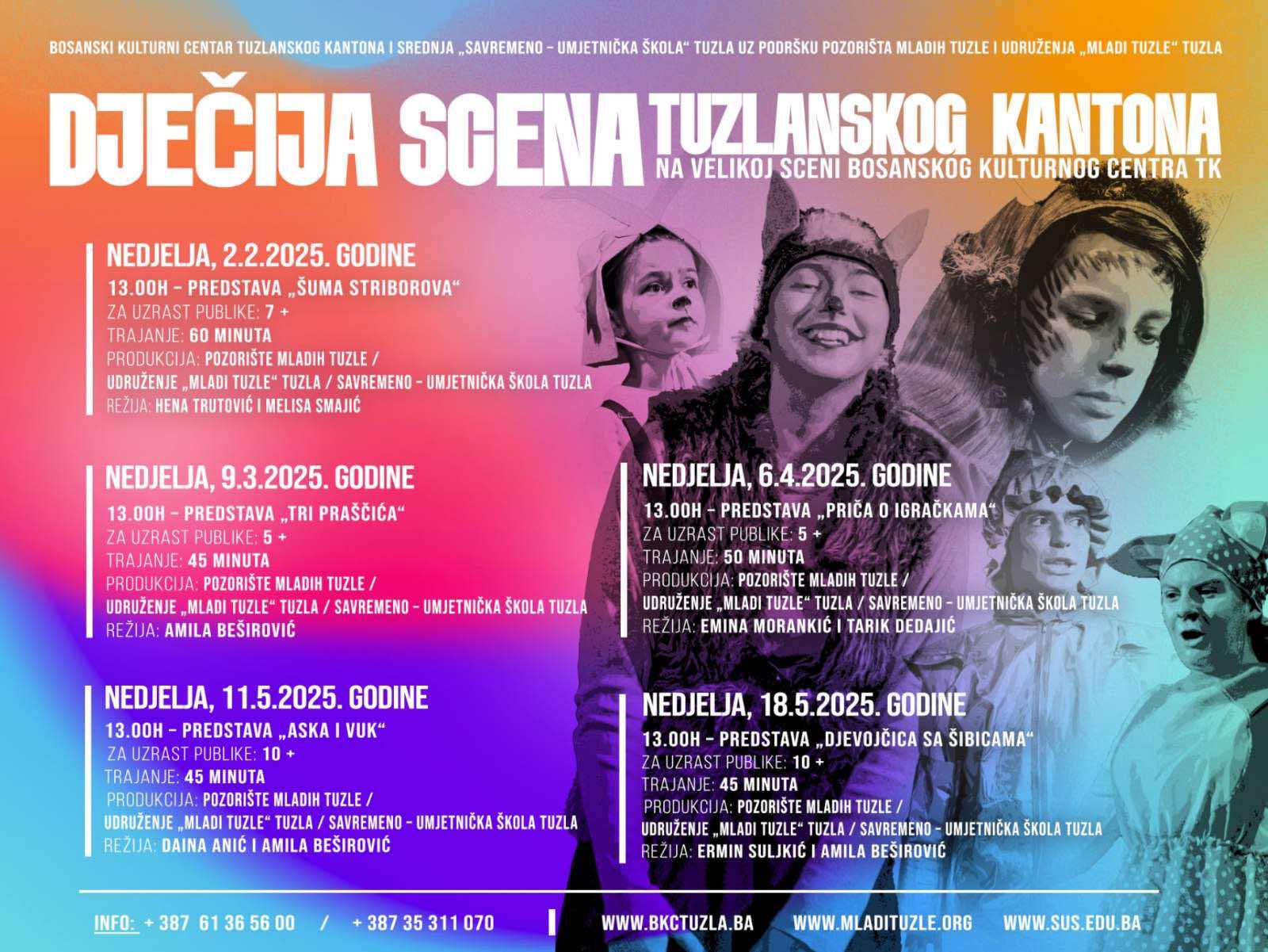 BOSANSKI KULTURNI CENTAR TUZLANSKOG KANTONA I SREDNJA „SAVREMENO – UMJETNIČKA ŠKOLA“ TUZLA UZ PODRŠKU POZORIŠTA MLADIH TUZLE I UDRUŽENJA „MLADI TUZLE“ TUZLA

DJEČIJA SCENA TUZLANSKOG KANTONA
NA VELIKOJ SCENI BOSANSKOG KULTURNOG CENTRA TK

NEDJELJA, 2.2.2025. GODINE
13.00H – PREDSTAVA „ŠUMA STRIBOROVA“
ZA UZRAST PUBLIKE: 7 +
TRAJANJE: 60 MINUTA
PRODUKCIJA: POZORIŠTE MLADIH TUZLE / UDRUŽENJE „MLADI TUZLE“ TUZLA / SAVREMENO – UMJETNIČKA ŠKOLA TUZLA
REŽIJA: HENA TRUTOVIĆ I MELISA SMAJIĆ

NEDJELJA, 9.3.2025. GODINE
13.00H – PREDSTAVA „TRI PRAŠČIĆA“
ZA UZRAST PUBLIKE: 5 +
TRAJANJE: 45 MINUTA
PRODUKCIJA: POZORIŠTE MLADIH TUZLE / UDRUŽENJE „MLADI TUZLE“ TUZLA / SAVREMENO – UMJETNIČKA ŠKOLA TUZLA
REŽIJA: AMILA BEŠIROVIĆ

NEDJELJA, 11.5.2025. GODINE
13.00H – PREDSTAVA „ASKA I VUK“
ZA UZRAST PUBLIKE: 10 +
TRAJANJE: 45 MINUTA
PRODUKCIJA: POZORIŠTE MLADIH TUZLE / UDRUŽENJE „MLADI TUZLE“ TUZLA / SAVREMENO – UMJETNIČKA ŠKOLA TUZLA
REŽIJA: DAINA ANIĆ I AMILA BEŠIROVIĆ

NEDJELJA, 6.4.2025. GODINE
13.00H – PREDSTAVA „PRIČA O IGRAČKAMA“
ZA UZRAST PUBLIKE: 5 +
TRAJANJE: 50 MINUTA
PRODUKCIJA: POZORIŠTE MLADIH TUZLE / UDRUŽENJE „MLADI TUZLE“ TUZLA / SAVREMENO – UMJETNIČKA ŠKOLA TUZLA
REŽIJA: EMINA MORANKIĆ I TARIK DEDAJIĆ

NEDJELJA, 18.5.2025. GODINE
13.00H – PREDSTAVA „DJEVOJČICA SA ŠIBICAMA“
ZA UZRAST PUBLIKE: 10 +
TRAJANJE: 45 MINUTA
PRODUKCIJA: POZORIŠTE MLADIH TUZLE / UDRUŽENJE „MLADI TUZLE“ TUZLA / SAVREMENO – UMJETNIČKA ŠKOLA TUZLA
REŽIJA: ERMIN SULJKIĆ I AMILA BEŠIROVIĆ

INFO: + 387 61 36 56 00 / + 387 35 311 070 WWW.BKCTUZLA.BA WWW.MLADITUZLE.ORG WWW.SUS.EDU.BA